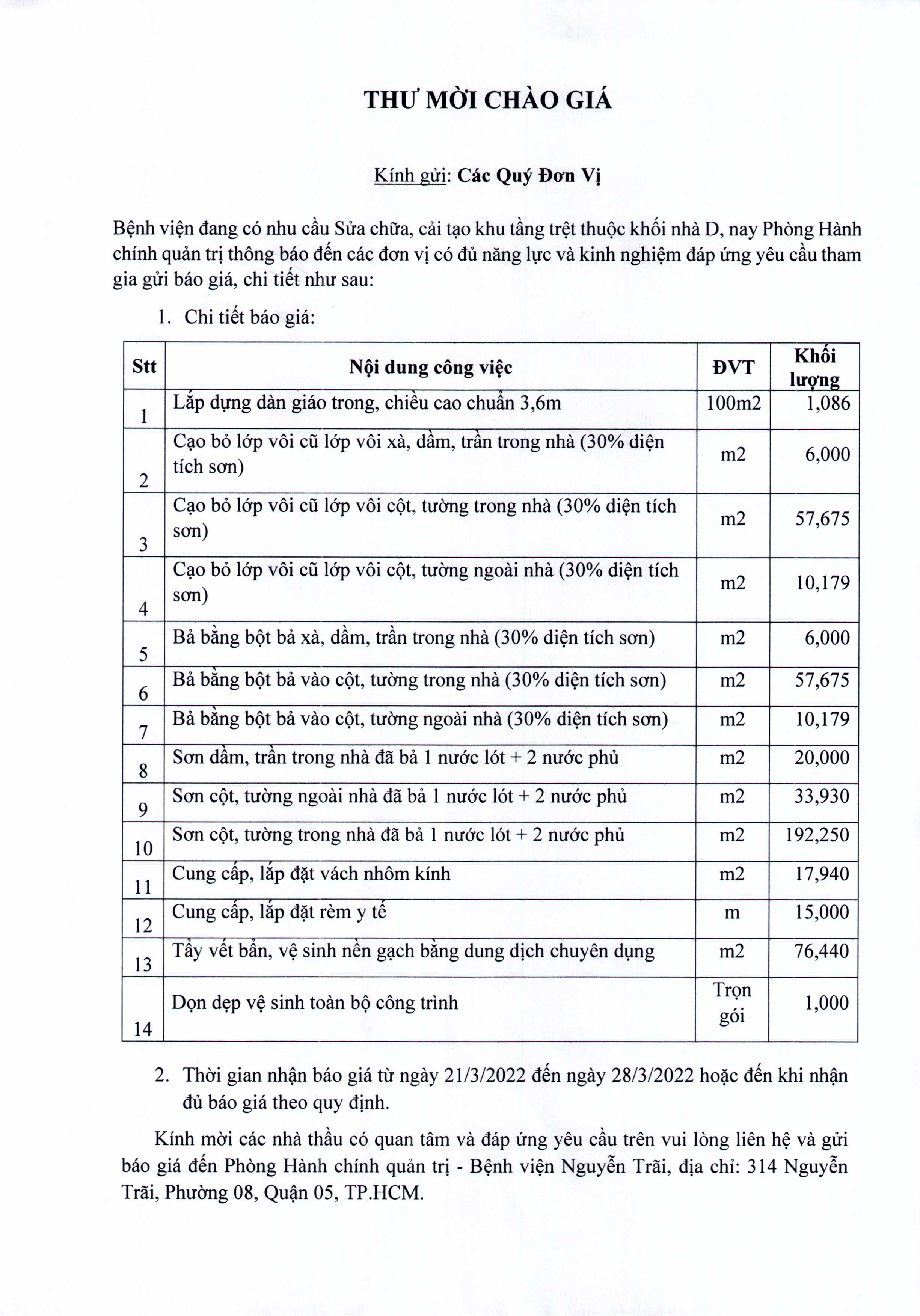 THƯ MỜI CHÀO GIÁ

Kính gửi: Các Quý Đơn Vị

Bệnh viện đang có nhu cầu Sửa chữa, cải tạo khu tầng trệt thuộc khối nhà D, nay Phòng Hành chính quản trị thông báo đến các đơn vị có đủ năng lực và kinh nghiệm đáp ứng yêu cầu tham gia gửi báo giá, chi tiết như sau:

1. Chi tiết báo giá:

| Stt | Nội dung công việc | ĐVT | Khối lượng |
|---|---|---|---|
| 1 | Lắp dựng dàn giáo trong, chiều cao chuẩn 3,6m | 100m2 | 1,086 |
| 2 | Cạo bỏ lớp vôi cũ lớp vôi xà, dầm, trần trong nhà (30% diện tích sơn) | m2 | 6,000 |
| 3 | Cạo bỏ lớp vôi cũ lớp vôi cột, tường trong nhà (30% diện tích sơn) | m2 | 57,675 |
| 4 | Cạo bỏ lớp vôi cũ lớp vôi cột, tường ngoài nhà (30% diện tích sơn) | m2 | 10,179 |
| 5 | Bả bằng bột bả xà, dầm, trần trong nhà (30% diện tích sơn) | m2 | 6,000 |
| 6 | Bả bằng bột bả vào cột, tường trong nhà (30% diện tích sơn) | m2 | 57,675 |
| 7 | Bả bằng bột bả vào cột, tường ngoài nhà (30% diện tích sơn) | m2 | 10,179 |
| 8 | Sơn dầm, trần trong nhà đã bả 1 nước lót + 2 nước phủ | m2 | 20,000 |
| 9 | Sơn cột, tường ngoài nhà đã bả 1 nước lót + 2 nước phủ | m2 | 33,930 |
| 10 | Sơn cột, tường trong nhà đã bả 1 nước lót + 2 nước phủ | m2 | 192,250 |
| 11 | Cung cấp, lắp đặt vách nhôm kính | m2 | 17,940 |
| 12 | Cung cấp, lắp đặt rèm y tế | m | 15,000 |
| 13 | Tẩy vết bẩn, vệ sinh nền gạch bằng dung dịch chuyên dụng | m2 | 76,440 |
| 14 | Dọn dẹp vệ sinh toàn bộ công trình | Trọn gói | 1,000 |

2. Thời gian nhận báo giá từ ngày 21/3/2022 đến ngày 28/3/2022 hoặc đến khi nhận đủ báo giá theo quy định.

Kính mời các nhà thầu có quan tâm và đáp ứng yêu cầu trên vui lòng liên hệ và gửi báo giá đến Phòng Hành chính quản trị - Bệnh viện Nguyễn Trãi, địa chỉ: 314 Nguyễn Trãi, Phường 08, Quận 05, TP.HCM.